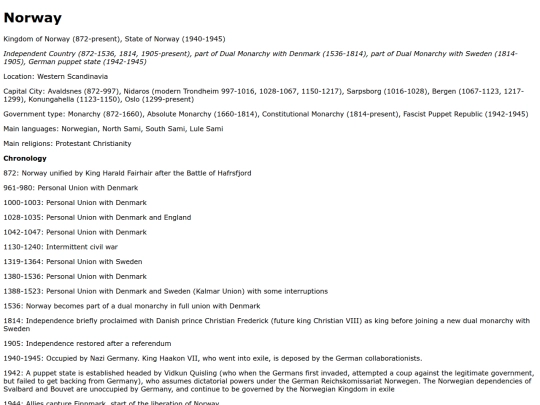 Norway

Kingdom of Norway (872-present), State of Norway (1940-1945)

Independent Country (872-1536, 1814, 1905-present), part of Dual Monarchy with Denmark (1536-1814), part of Dual Monarchy with Sweden (1814-1905), German puppet state (1942-1945)

Location: Western Scandinavia

Capital City: Avaldsnes (872-997), Nidaros (modern Trondheim 997-1016, 1028-1067, 1150-1217), Sarpsborg (1016-1028), Bergen (1067-1123, 1217-1299), Konungahella (1123-1150), Oslo (1299-present)

Government type: Monarchy (872-1660), Absolute Monarchy (1660-1814), Constitutional Monarchy (1814-present), Fascist Puppet Republic (1942-1945)

Main languages: Norwegian, North Sami, South Sami, Lule Sami

Main religions: Protestant Christianity

Chronology

872: Norway unified by King Harald Fairhair after the Battle of Hafrsfjord

961-980: Personal Union with Denmark

1000-1003: Personal Union with Denmark

1028-1035: Personal Union with Denmark and England

1042-1047: Personal Union with Denmark

1130-1240: Intermittent civil war

1319-1364: Personal Union with Sweden

1380-1536: Personal Union with Denmark

1388-1523: Personal Union with Denmark and Sweden (Kalmar Union) with some interruptions

1536: Norway becomes part of a dual monarchy in full union with Denmark

1814: Independence briefly proclaimed with Danish prince Christian Frederick (future king Christian VIII) as king before joining a new dual monarchy with Sweden

1905: Independence restored after a referendum

1940-1945: Occupied by Nazi Germany. King Haakon VII, who went into exile, is deposed by the German collaborationists.

1942: A puppet state is established headed by Vidkun Quisling (who when the Germans first invaded, attempted a coup against the legitimate government, but failed to get backing from Germany), who assumes dictatorial powers under the German Reichskomissariat Norwegen. The Norwegian dependencies of Svalbard and Bouvet are unoccupied by Germany, and continue to be governed by the Norwegian Kingdom in exile

1944: Allies capture Finnmark, start of the liberation of Norway